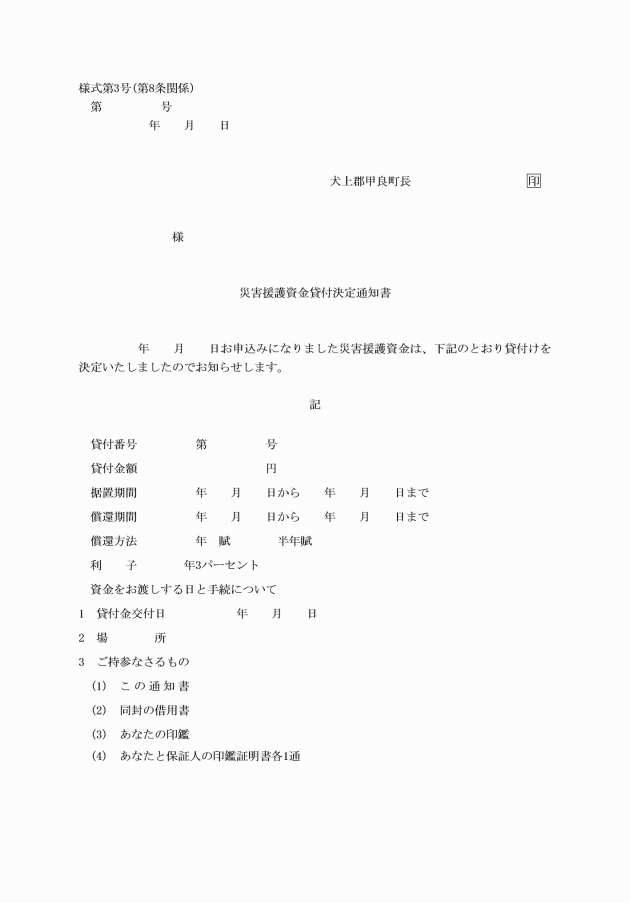 様式第3号(第8条関係)

第　　　　号

年　　月　　日

犬上郡甲良町長　　　　　　　　印

様

災害援護資金貸付決定通知書

年　　月　　日お申込みになりました災害援護資金は、下記のとおり貸付けを決定いたしましたのでお知らせします。

記

貸付番号　　　第　　　　号

貸付金額　　　　　　　　円

据置期間　　　年　　月　　日から　　年　　月　　日まで

償還期間　　　年　　月　　日から　　年　　月　　日まで

償還方法　　　年　賦　　　半年賦

利　　子　　　年3パーセント

資金をお渡しする日と手続について

1　貸付金交付日　　　　年　　月　　日

2　場　　　所

3　ご持参なさるもの

(1)　この通知書

(2)　同封の借用書

(3)　あなたの印鑑

(4)　あなたと保証人の印鑑証明書各1通